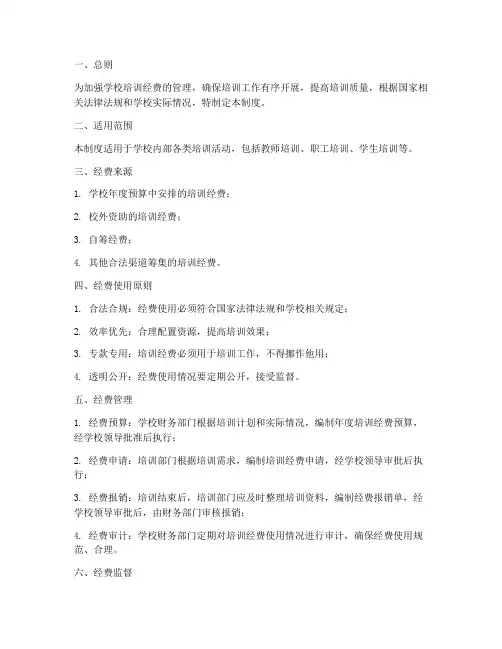 一、总则

为加强学校培训经费的管理，确保培训工作有序开展，提高培训质量，根据国家相关法律法规和学校实际情况，特制定本制度。

二、适用范围

本制度适用于学校内部各类培训活动，包括教师培训、职工培训、学生培训等。

三、经费来源

1. 学校年度预算中安排的培训经费；

2. 校外资助的培训经费；

3. 自筹经费；

4. 其他合法渠道筹集的培训经费。

四、经费使用原则

1. 合法合规：经费使用必须符合国家法律法规和学校相关规定；

2. 效率优先：合理配置资源，提高培训效果；

3. 专款专用：培训经费必须用于培训工作，不得挪作他用；

4. 透明公开：经费使用情况要定期公开，接受监督。

五、经费管理

1. 经费预算：学校财务部门根据培训计划和实际情况，编制年度培训经费预算，经学校领导批准后执行；

2. 经费申请：培训部门根据培训需求，编制培训经费申请，经学校领导审批后执行；

3. 经费报销：培训结束后，培训部门应及时整理培训资料，编制经费报销单，经学校领导审批后，由财务部门审核报销；

4. 经费审计：学校财务部门定期对培训经费使用情况进行审计，确保经费使用规范、合理。

六、经费监督